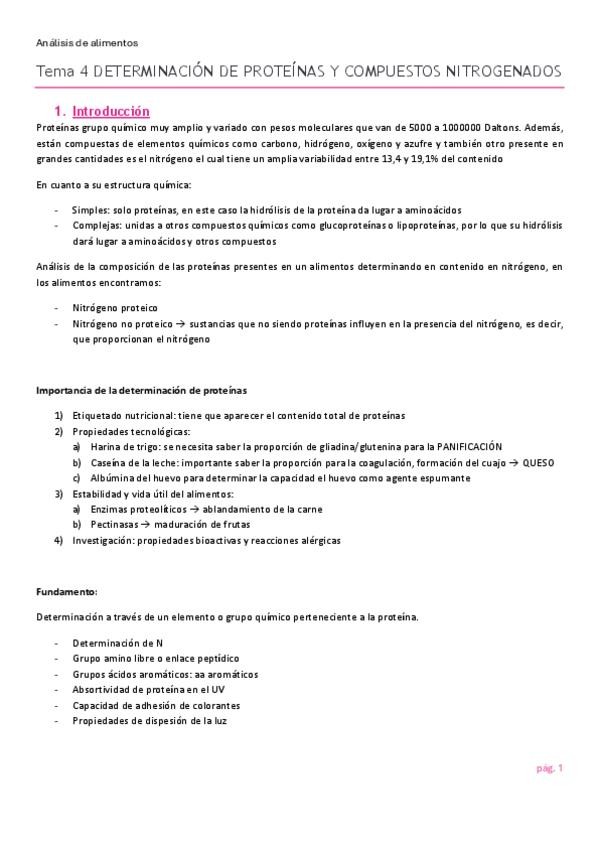 Análisis de alimentos

Tema 4 DETERMINACIÓN DE PROTEÍNAS Y COMPUESTOS NITROGENADOS

1. Introducción

Proteínas grupo químico muy amplio y variado con pesos moleculares que van de 5000 a 1000000 Daltons. Además, están compuestas de elementos químicos como carbono, hidrógeno, oxígeno y azufre y también otro presente en grandes cantidades es el nitrógeno el cual tiene un amplia variabilidad entre 13,4 y 19,1% del contenido

En cuanto a su estructura química:

- Simples: solo proteínas, en este caso la hidrólisis de la proteína da lugar a aminoácidos
- Complejas: unidas a otros compuestos químicos como glucoproteínas o lipoproteínas, por lo que su hidrólisis dará lugar a aminoácidos y otros compuestos

Análisis de la composición de las proteínas presentes en un alimentos determinando en contenido en nitrógeno, en los alimentos encontramos:

- Nitrógeno proteico
- Nitrógeno no proteico → sustancias que no siendo proteínas influyen en la presencia del nitrógeno, es decir, que proporcionan el nitrógeno

Importancia de la determinación de proteínas

1) Etiquetado nutricional: tiene que aparecer el contenido total de proteínas
2) Propiedades tecnológicas:
a) Harina de trigo: se necesita saber la proporción de gliadina/glutenina para la PANIFICACIÓN
b) Caseína de la leche: importante saber la proporción para la coagulación, formación del cuajo → QUESO
c) Albúmina del huevo para determinar la capacidad el huevo como agente espumante
3) Estabilidad y vida útil del alimentos:
a) Enzimas proteolíticos → ablandamiento de la carne
b) Pectinasas → maduración de frutas
4) Investigación: propiedades bioactivas y reacciones alérgicas

Fundamento:

Determinación a través de un elemento o grupo químico perteneciente a la proteína.

- Determinación de N
- Grupo amino libre o enlace peptídico
- Grupos ácidos aromáticos: aa aromáticos
- Absortividad de proteína en el UV
- Capacidad de adhesión de colorantes
- Propiedades de dispesión de la luz

pág. 1